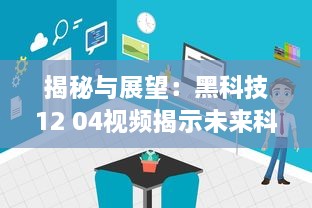 揭秘与展望：黑科技12 04视频揭示未来科